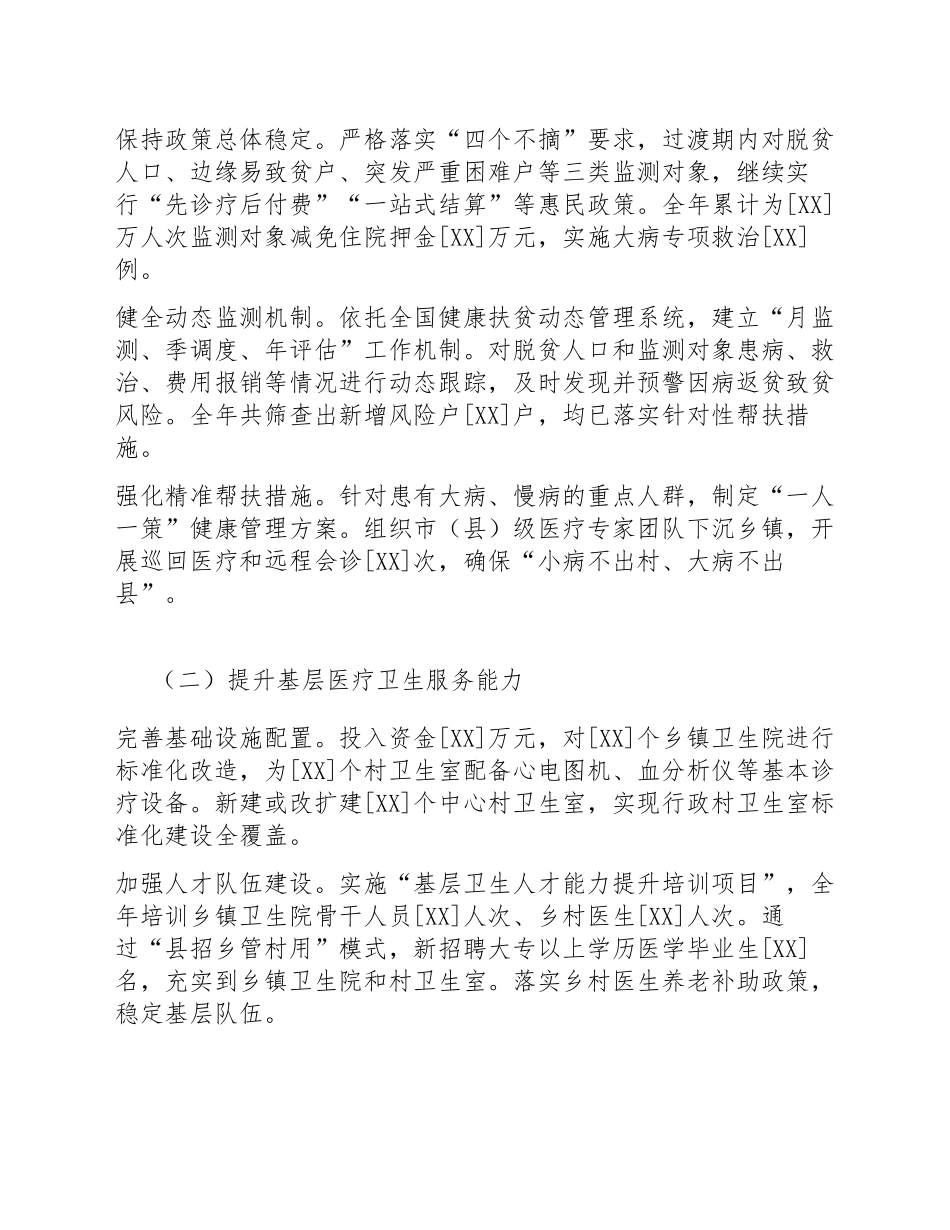 保持政策总体稳定。严格落实“四个不摘”要求，过渡期内对脱贫人口、边缘易致贫户、突发严重困难户等三类监测对象，继续实行“先诊疗后付费”“一站式结算”等惠民政策。全年累计为[XX]万人次监测对象减免住院押金[XX]万元，实施大病专项救治[XX]例。

健全动态监测机制。依托全国健康扶贫动态管理系统，建立“月监测、季调度、年评估”工作机制。对脱贫人口和监测对象患病、救治、费用报销等情况进行动态跟踪，及时发现并预警因病返贫致贫风险。全年共筛查出新增风险户[XX]户，均已落实针对性帮扶措施。

强化精准帮扶措施。针对患有大病、慢病的重点人群，制定“一人一策”健康管理方案。组织市（县）级医疗专家团队下沉乡镇，开展巡回医疗和远程会诊[XX]次，确保“小病不出村、大病不出县”。

（二）提升基层医疗卫生服务能力

完善基础设施配置。投入资金[XX]万元，对[XX]个乡镇卫生院进行标准化改造，为[XX]个村卫生室配备心电图机、血分析仪等基本诊疗设备。新建或改扩建[XX]个中心村卫生室，实现行政村卫生室标准化建设全覆盖。

加强人才队伍建设。实施“基层卫生人才能力提升培训项目”，全年培训乡镇卫生院骨干人员[XX]人次、乡村医生[XX]人次。通过“县招乡管村用”模式，新招聘大专以上学历医学毕业生[XX]名，充实到乡镇卫生院和村卫生室。落实乡村医生养老补助政策，稳定基层队伍。